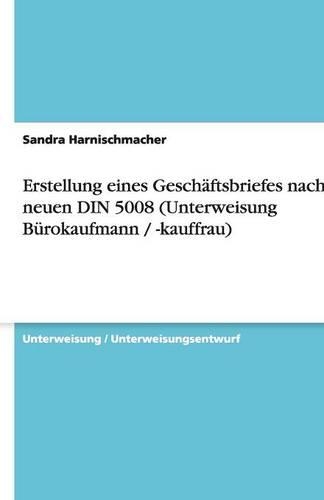 Sandra Harnischmacher

Erstellung eines Geschäftsbriefes nach neuen DIN 5008 (Unterweisung Bürokaufmann / -kauffrau)

Unterweisung / Unterweisungsentwurf